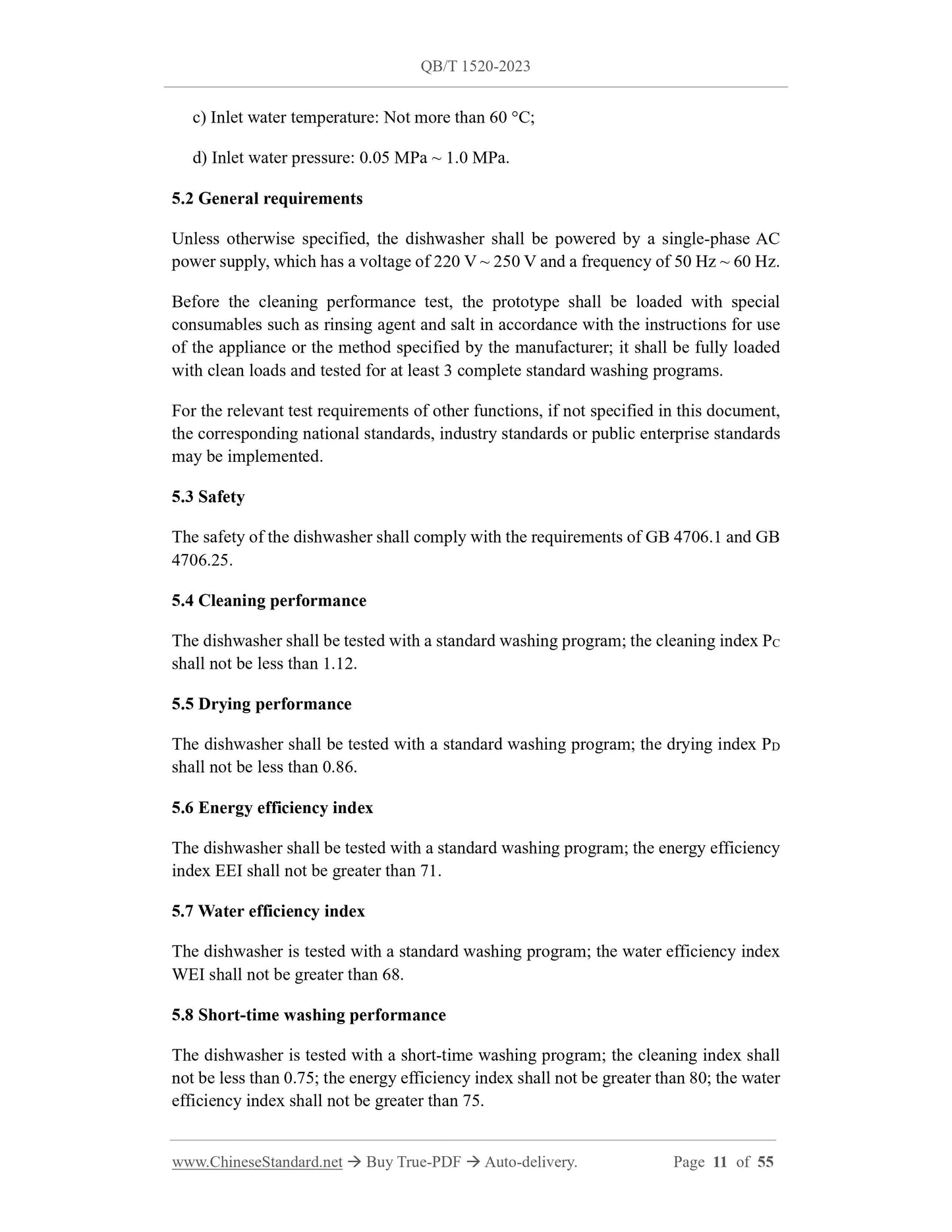 QB/T 1520-2023

c) Inlet water temperature: Not more than 60 °C;

d) Inlet water pressure: 0.05 MPa ~ 1.0 MPa.

5.2 General requirements

Unless otherwise specified, the dishwasher shall be powered by a single-phase AC power supply, which has a voltage of 220 V ~ 250 V and a frequency of 50 Hz ~ 60 Hz.

Before the cleaning performance test, the prototype shall be loaded with special consumables such as rinsing agent and salt in accordance with the instructions for use of the appliance or the method specified by the manufacturer; it shall be fully loaded with clean loads and tested for at least 3 complete standard washing programs.

For the relevant test requirements of other functions, if not specified in this document, the corresponding national standards, industry standards or public enterprise standards may be implemented.

5.3 Safety

The safety of the dishwasher shall comply with the requirements of GB 4706.1 and GB 4706.25.

5.4 Cleaning performance

The dishwasher shall be tested with a standard washing program; the cleaning index $P_C$ shall not be less than 1.12.

5.5 Drying performance

The dishwasher shall be tested with a standard washing program; the drying index $P_D$ shall not be less than 0.86.

5.6 Energy efficiency index

The dishwasher shall be tested with a standard washing program; the energy efficiency index EEI shall not be greater than 71.

5.7 Water efficiency index

The dishwasher is tested with a standard washing program; the water efficiency index WEI shall not be greater than 68.

5.8 Short-time washing performance

The dishwasher is tested with a short-time washing program; the cleaning index shall not be less than 0.75; the energy efficiency index shall not be greater than 80; the water efficiency index shall not be greater than 75.

www.ChineseStandard.net → Buy True-PDF → Auto-delivery. Page 11 of 55